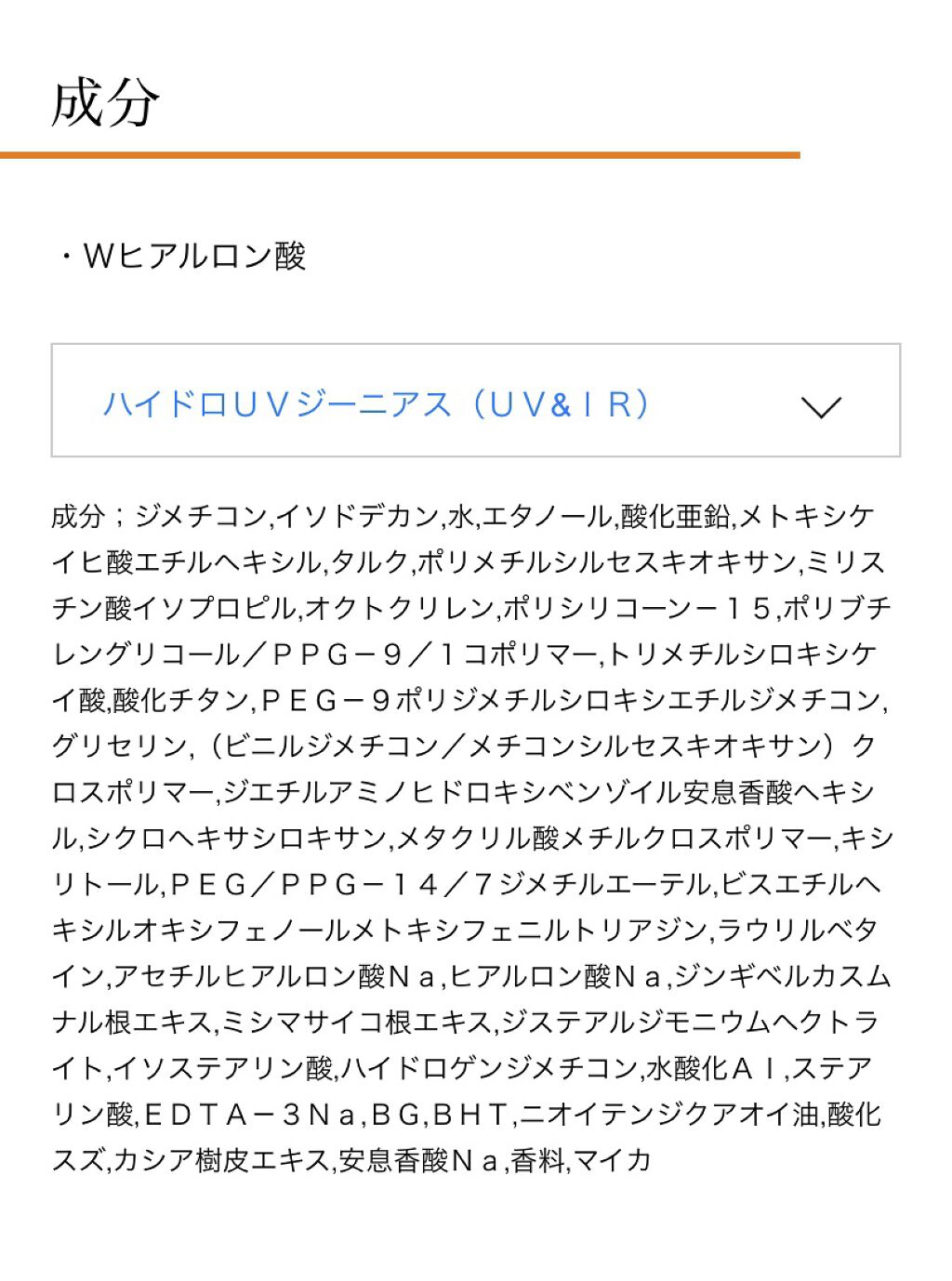 成分

・Wヒアルロン酸

ハイドロＵＶジーニアス（ＵＶ&ＩＲ）

成分；ジメチコン,イソドデカン,水,エタノール,酸化亜鉛,メトキシケイヒ酸エチルヘキシル,タルク,ポリメチルシルセスキオキサン,ミリスチン酸イソプロピル,オクトクリレン,ポリシリコーン－１５,ポリブチレングリコール／ＰＰＧ－９／１コポリマー,トリメチルシロキシケイ酸,酸化チタン,ＰＥＧ－９ポリジメチルシロキシエチルジメチコン,グリセリン,（ビニルジメチコン／メチコンシルセスキオキサン）クロスポリマー,ジエチルアミノヒドロキシベンゾイル安息香酸ヘキシル,シクロヘキサシロキサン,メタクリル酸メチルクロスポリマー,キシリトール,ＰＥＧ／ＰＰＧ－１４／７ジメチルエーテル,ビスエチルヘキシルオキシフェノールメトキシフェニルトリアジン,ラウリルベタイン,アセチルヒアルロン酸Ｎａ,ヒアルロン酸Ｎａ,ジンギベルカスムナル根エキス,ミシマサイコ根エキス,ジステアルジモニウムヘクトライト,イソステアリン酸,ハイドロゲンジメチコン,水酸化ＡＩ,ステアリン酸,ＥＤＴＡ－３Ｎａ,ＢＧ,ＢＨＴ,ニオイテンジクアオイ油,酸化スズ,カシア樹皮エキス,安息香酸Ｎａ,香料,マイカ